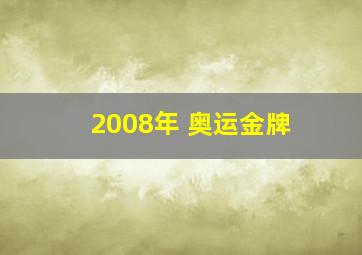 2008年 奥运金牌